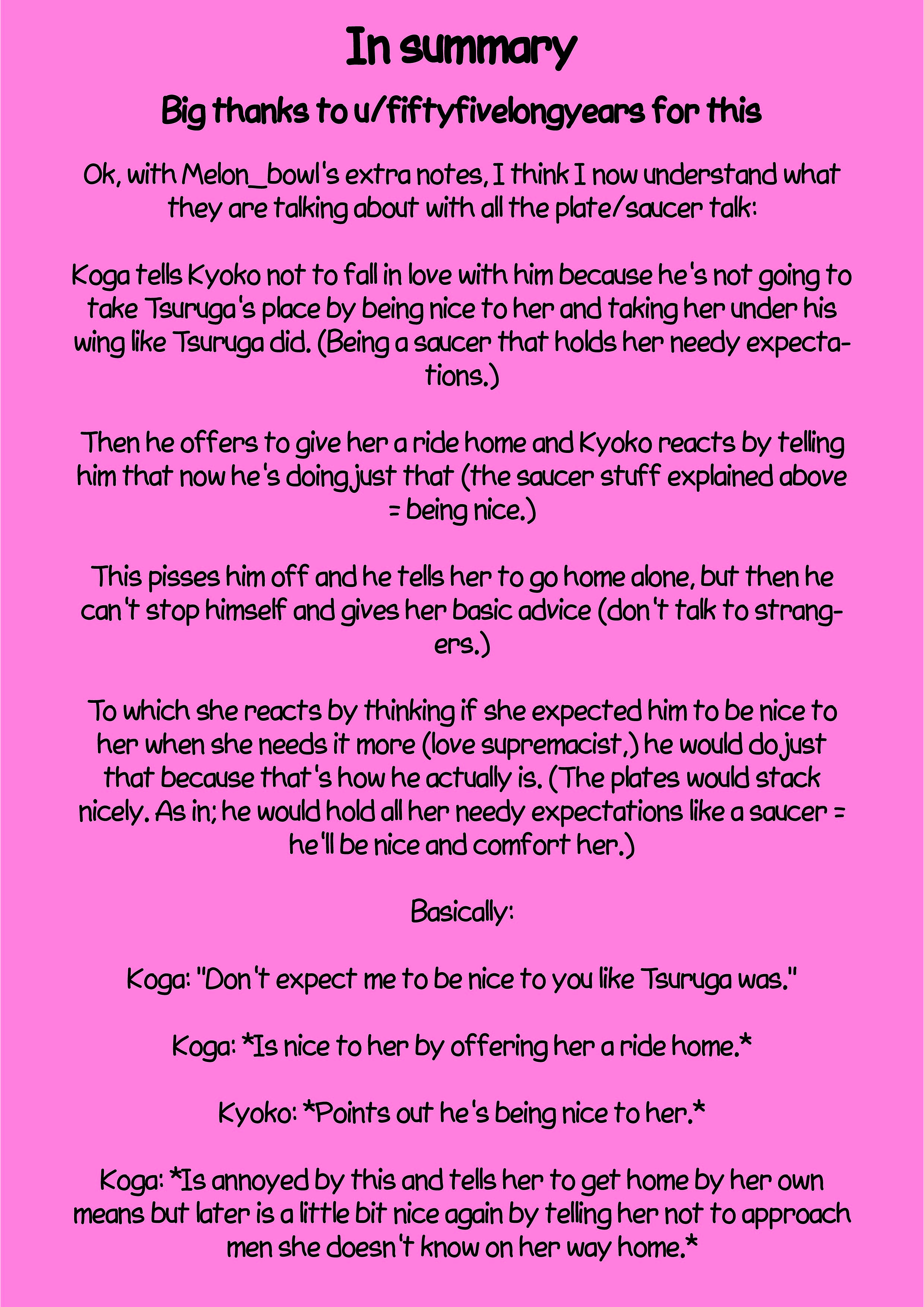 In summary

Big thanks to u/fiftyfivelongyears for this

Ok, with Melon_bowl's extra notes, I think I now understand what they are talking about with all the plate/saucer talk:

Koga tells Kyoko not to fall in love with him because he's not going to take Tsuruga's place by being nice to her and taking her under his wing like Tsuruga did. (Being a saucer that holds her needy expectations.)

Then he offers to give her a ride home and Kyoko reacts by telling him that now he's doing just that (the saucer stuff explained above = being nice.)

This pisses him off and he tells her to go home alone, but then he can't stop himself and gives her basic advice (don't talk to strangers.)

To which she reacts by thinking if she expected him to be nice to her when she needs it more (love supremacist,) he would do just that because that's how he actually is. (The plates would stack nicely. As in; he would hold all her needy expectations like a saucer = he'll be nice and comfort her.)

Basically:

Koga: "Don't expect me to be nice to you like Tsuruga was."

Koga: *Is nice to her by offering her a ride home.*

Kyoko: *Points out he's being nice to her.*

Koga: *Is annoyed by this and tells her to get home by her own means but later is a little bit nice again by telling her not to approach men she doesn't know on her way home.*